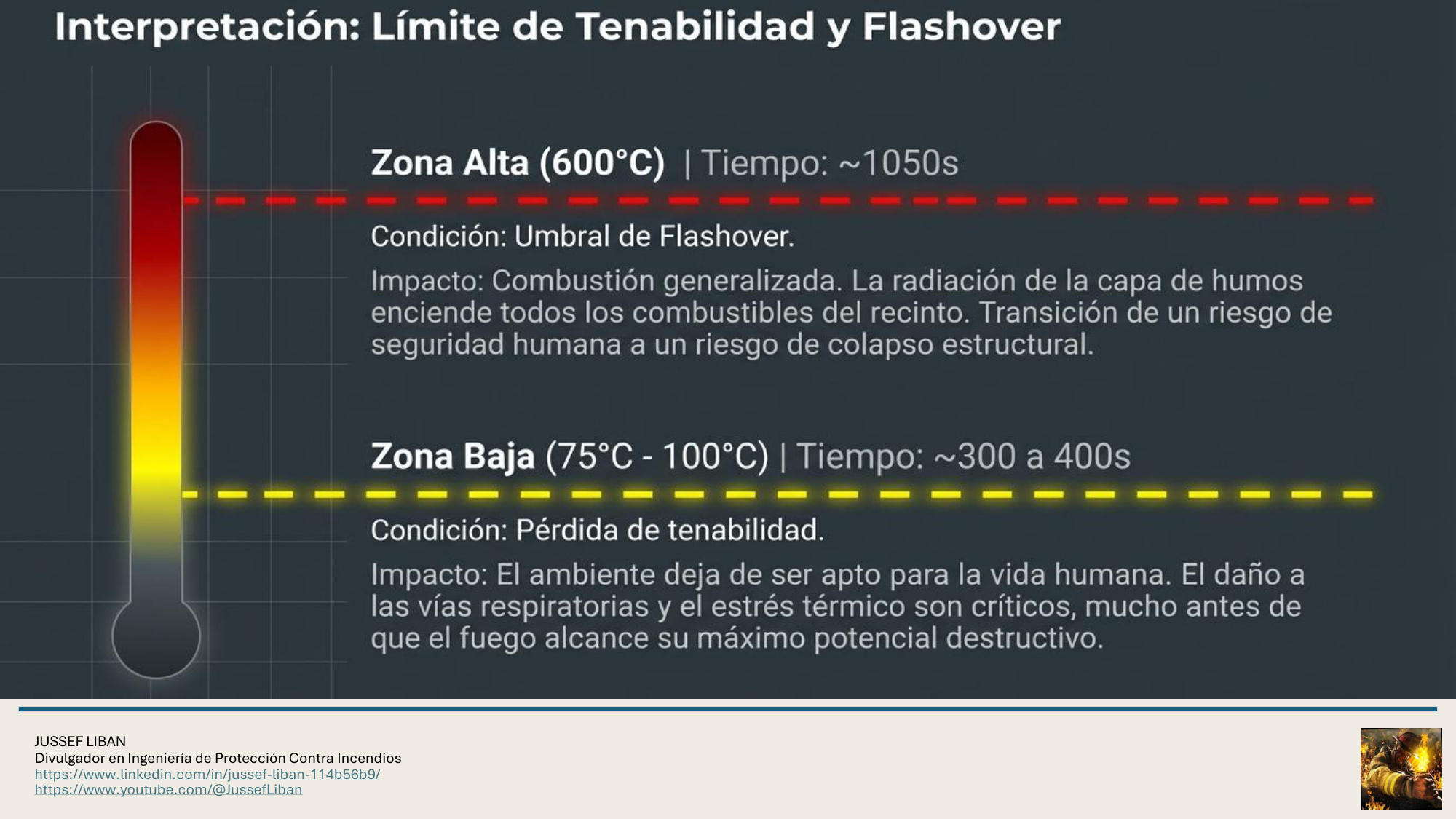 Interpretación: Límite de Tenabilidad y Flashover

Zona Alta (600°C) | Tiempo: ~1050s

Condición: Umbral de Flashover.

Impacto: Combustión generalizada. La radiación de la capa de humos enciende todos los combustibles del recinto. Transición de un riesgo de seguridad humana a un riesgo de colapso estructural.

Zona Baja (75°C - 100°C) | Tiempo: ~300 a 400s

Condición: Pérdida de tenabilidad.

Impacto: El ambiente deja de ser apto para la vida humana. El daño a las vías respiratorias y el estrés térmico son críticos, mucho antes de que el fuego alcance su máximo potencial destructivo.

JUSSEF LIBAN
Divulgador en Ingeniería de Protección Contra Incendios
https://www.linkedin.com/in/jussef-liban-114b56b9/
https://www.youtube.com/@JussefLiban